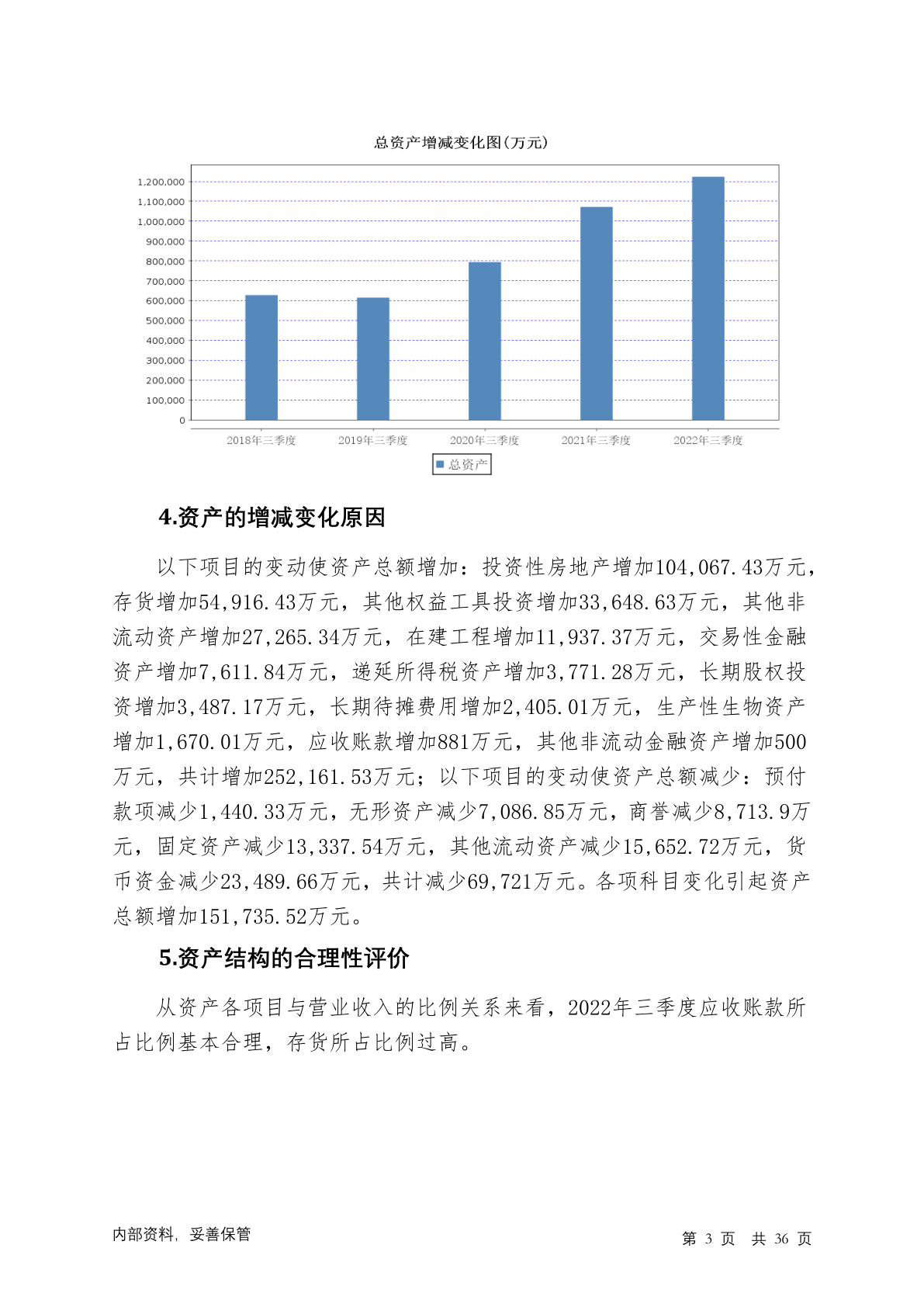 总资产增减变化图(万元)

1,200,000
1,100,000
1,000,000
900,000
800,000
700,000
600,000
500,000
400,000
300,000
200,000
100,000
0

2018年三季度 2019年三季度 2020年三季度 2021年三季度 2022年三季度

总资产

4.资产的增减变化原因

以下项目的变动使资产总额增加：投资性房地产增加104,067.43万元，存货增加54,916.43万元，其他权益工具投资增加33,648.63万元，其他非流动资产增加27,265.34万元，在建工程增加11,937.37万元，交易性金融资产增加7,611.84万元，递延所得税资产增加3,771.28万元，长期股权投资增加3,487.17万元，长期待摊费用增加2,405.01万元，生产性生物资产增加1,670.01万元，应收账款增加881万元，其他非流动金融资产增加500万元，共计增加252,161.53万元；以下项目的变动使资产总额减少：预付款项减少1,440.33万元，无形资产减少7,086.85万元，商誉减少8,713.9万元，固定资产减少13,337.54万元，其他流动资产减少15,652.72万元，货币资金减少23,489.66万元，共计减少69,721万元。各项科目变化引起资产总额增加151,735.52万元。

5.资产结构的合理性评价

从资产各项目与营业收入的比例关系来看，2022年三季度应收账款所占比例基本合理，存货所占比例过高。

内部资料，妥善保管

第 3 页 共 36 页